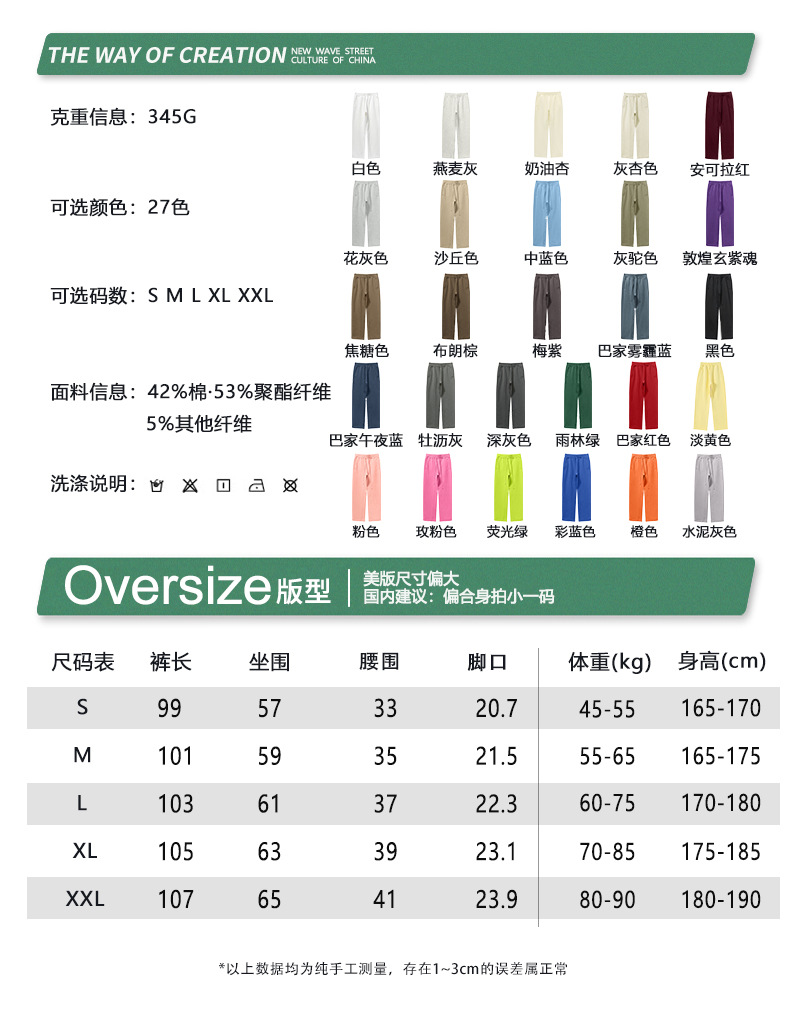 THE WAY OF CREATION NEW WAVE STREET CULTURE OF CHINA

克重信息：345G

可选颜色：27色

可选码数：S M L XL XXL

面料信息：42%棉·53%聚酯纤维 5%其他纤维

洗涤说明：

白色 燕麦灰 奶油杏 灰杏色 安可拉红

花灰色 沙丘色 中蓝色 灰驼色 敦煌玄紫魂

焦糖色 布朗棕 梅紫 巴家雾霾蓝 黑色

巴家午夜蓝 牡沥灰 深灰色 雨林绿 巴家红色 淡黄色

粉色 玫粉色 荧光绿 彩蓝色 橙色 水泥灰色

Oversize版型

美版尺寸偏大
国内建议：偏合身拍小一码

| 尺码表 | 裤长 | 坐围 | 腰围 | 脚口 | 体重(kg) | 身高(cm) |
|---|---|---|---|---|---|---|
| S | 99 | 57 | 33 | 20.7 | 45-55 | 165-170 |
| M | 101 | 59 | 35 | 21.5 | 55-65 | 165-175 |
| L | 103 | 61 | 37 | 22.3 | 60-75 | 170-180 |
| XL | 105 | 63 | 39 | 23.1 | 70-85 | 175-185 |
| XXL | 107 | 65 | 41 | 23.9 | 80-90 | 180-190 |

*以上数据均为纯手工测量，存在1~3cm的误差属正常